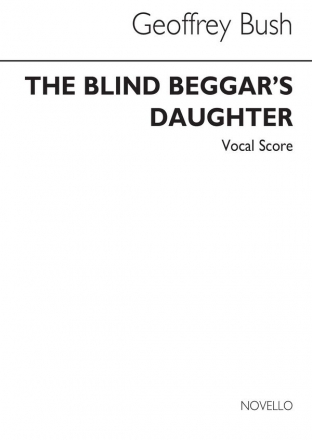 Geoffrey Bush

THE BLIND BEGGAR'S DAUGHTER

Vocal Score

NOVELLO